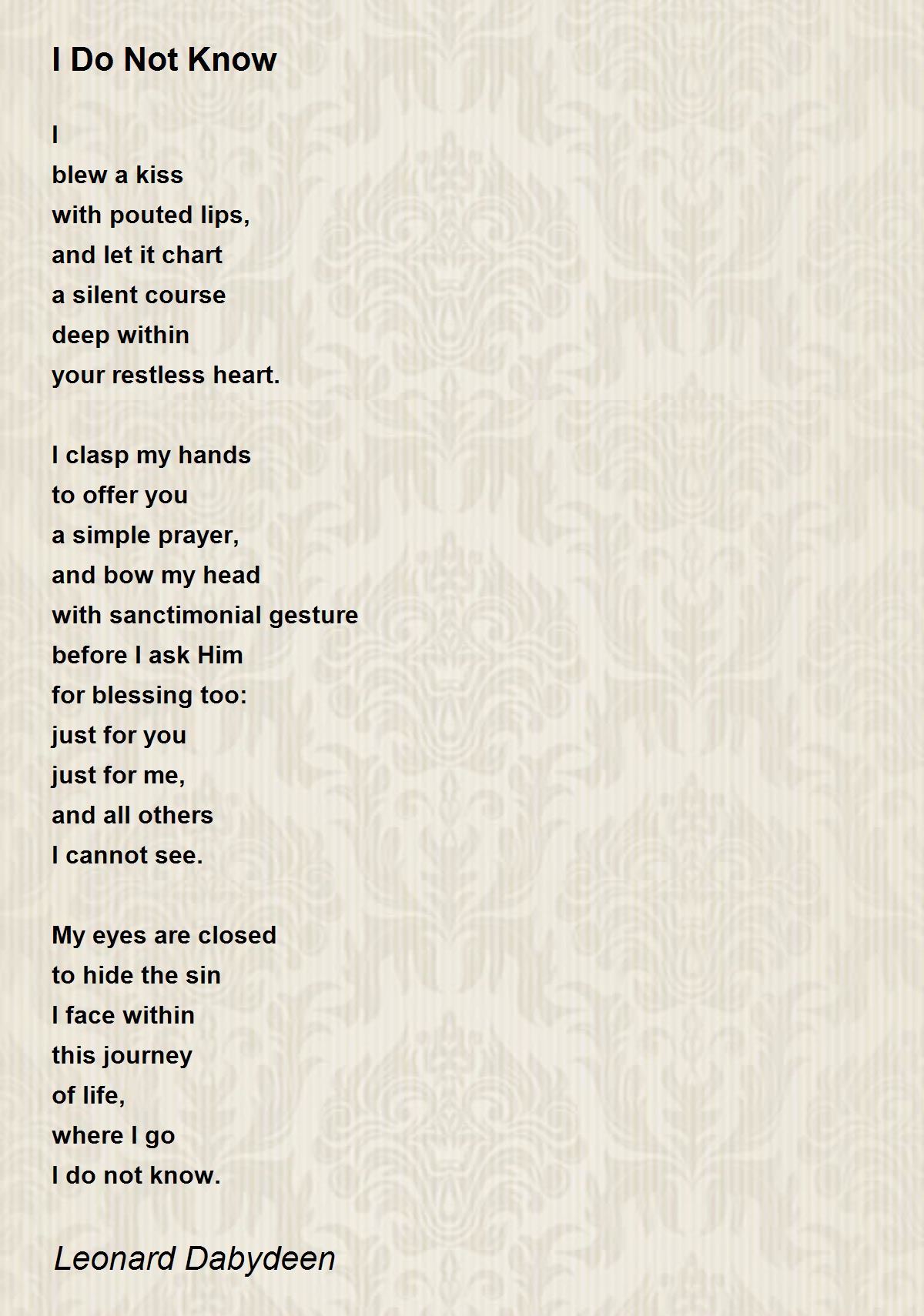 I Do Not Know

I
blew a kiss
with pouted lips,
and let it chart
a silent course
deep within
your restless heart.

I clasp my hands
to offer you
a simple prayer,
and bow my head
with sanctimonial gesture
before I ask Him
for blessing too:
just for you
just for me,
and all others
I cannot see.

My eyes are closed
to hide the sin
I face within
this journey
of life,
where I go
I do not know.

Leonard Dabydeen